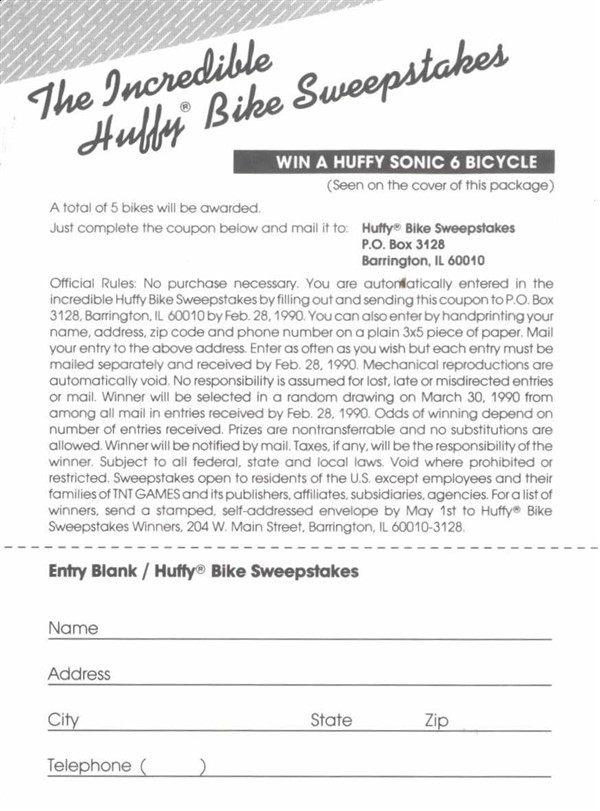 The Incredible Huffy® Bike Sweepstakes

WIN A HUFFY SONIC 6 BICYCLE
(Seen on the cover of this package)

A total of 5 bikes will be awarded.

Just complete the coupon below and mail it to: Huffy® Bike Sweepstakes
P.O. Box 3128
Barrington, IL 60010

Official Rules: No purchase necessary. You are automatically entered in the incredible Huffy Bike Sweepstakes by filling out and sending this coupon to P.O. Box 3128, Barrington, IL 60010 by Feb. 28, 1990. You can also enter by handprinting your name, address, zip code and phone number on a plain 3x5 piece of paper. Mail your entry to the above address. Enter as often as you wish but each entry must be mailed separately and received by Feb. 28, 1990. Mechanical reproductions are automatically void. No responsibility is assumed for lost, late or misdirected entries or mail. Winner will be selected in a random drawing on March 30, 1990 from among all mail in entries received by Feb. 28, 1990. Odds of winning depend on number of entries received. Prizes are nontransferrable and no substitutions are allowed. Winner will be notified by mail. Taxes, if any, will be the responsibility of the winner. Subject to all federal, state and local laws. Void where prohibited or restricted. Sweepstakes open to residents of the U.S. except employees and their families of TNT GAMES and its publishers, affiliates, subsidiaries, agencies. For a list of winners, send a stamped, self-addressed envelope by May 1st to Huffy® Bike Sweepstakes Winners, 204 W. Main Street, Barrington, IL 60010-3128.

Entry Blank / Huffy® Bike Sweepstakes

Name

Address

City State Zip

Telephone ( )